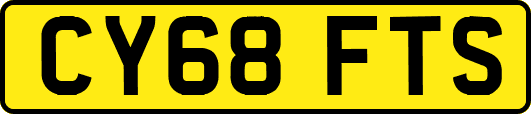 CY68 FTS